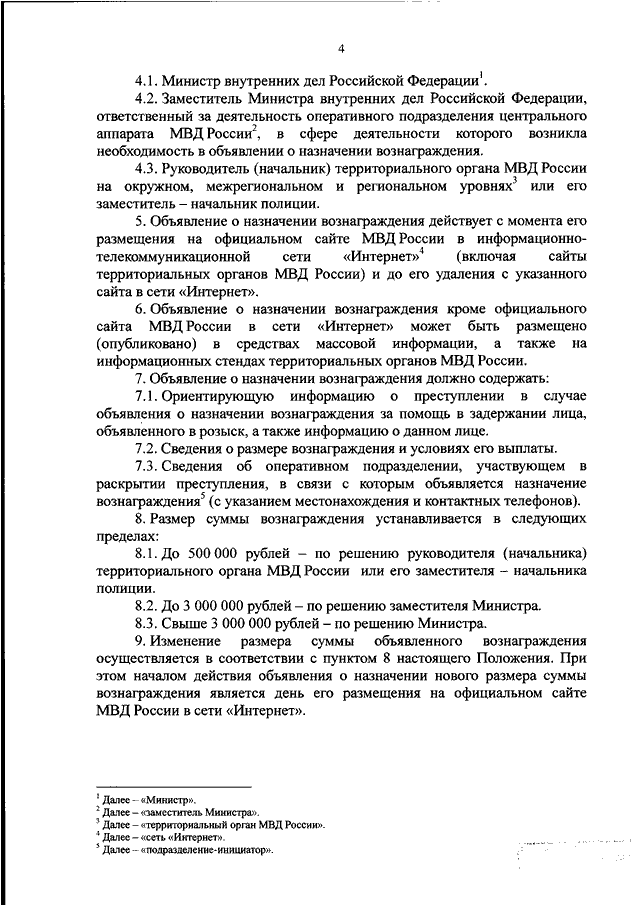 4

4.1. Министр внутренних дел Российской Федерации$^1$.

4.2. Заместитель Министра внутренних дел Российской Федерации, ответственный за деятельность оперативного подразделения центрального аппарата МВД России$^2$, в сфере деятельности которого возникла необходимость в объявлении о назначении вознаграждения.

4.3. Руководитель (начальник) территориального органа МВД России на окружном, межрегиональном и региональном уровнях$^3$ или его заместитель – начальник полиции.

5. Объявление о назначении вознаграждения действует с момента его размещения на официальном сайте МВД России в информационно-телекоммуникационной сети «Интернет»$^4$ (включая сайты территориальных органов МВД России) и до его удаления с указанного сайта в сети «Интернет».

6. Объявление о назначении вознаграждения кроме официального сайта МВД России в сети «Интернет» может быть размещено (опубликовано) в средствах массовой информации, а также на информационных стендах территориальных органов МВД России.

7. Объявление о назначении вознаграждения должно содержать:

7.1. Ориентирующую информацию о преступлении в случае объявления о назначении вознаграждения за помощь в задержании лица, объявленного в розыск, а также информацию о данном лице.

7.2. Сведения о размере вознаграждения и условиях его выплаты.

7.3. Сведения об оперативном подразделении, участвующем в раскрытии преступления, в связи с которым объявляется назначение вознаграждения$^5$ (с указанием местонахождения и контактных телефонов).

8. Размер суммы вознаграждения устанавливается в следующих пределах:

8.1. До 500 000 рублей – по решению руководителя (начальника) территориального органа МВД России или его заместителя – начальника полиции.

8.2. До 3 000 000 рублей – по решению заместителя Министра.

8.3. Свыше 3 000 000 рублей – по решению Министра.

9. Изменение размера суммы объявленного вознаграждения осуществляется в соответствии с пунктом 8 настоящего Положения. При этом началом действия объявления о назначении нового размера суммы вознаграждения является день его размещения на официальном сайте МВД России в сети «Интернет».

$^1$ Далее – «Министр».
$^2$ Далее – «заместитель Министра».
$^3$ Далее – «территориальный орган МВД России».
$^4$ Далее – «сеть «Интернет».
$^5$ Далее – «подразделение-инициатор».